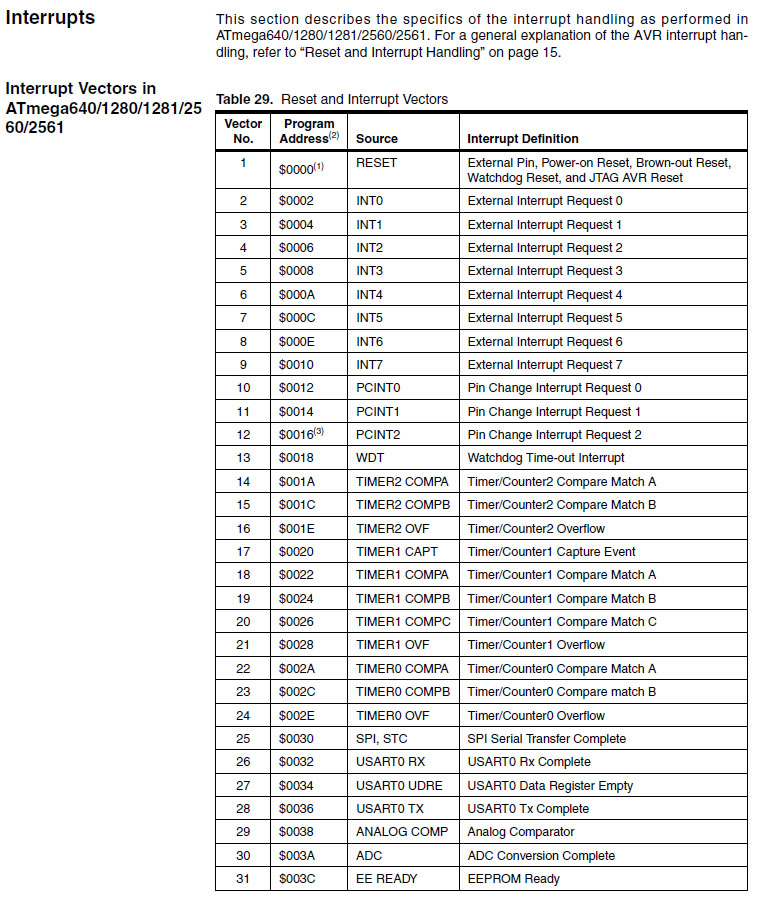 Interrupts

This section describes the specifics of the interrupt handling as performed in ATmega640/1280/1281/2560/2561. For a general explanation of the AVR interrupt handling, refer to “Reset and Interrupt Handling” on page 15.

Interrupt Vectors in ATmega640/1280/1281/2560/2561

Table 29. Reset and Interrupt Vectors

| Vector No. | Program Address$^{(2)}$ | Source | Interrupt Definition |
|---|---|---|---|
| 1 | \$0000$^{(1)}$ | RESET | External Pin, Power-on Reset, Brown-out Reset, Watchdog Reset, and JTAG AVR Reset |
| 2 | \$0002 | INT0 | External Interrupt Request 0 |
| 3 | \$0004 | INT1 | External Interrupt Request 1 |
| 4 | \$0006 | INT2 | External Interrupt Request 2 |
| 5 | \$0008 | INT3 | External Interrupt Request 3 |
| 6 | \$000A | INT4 | External Interrupt Request 4 |
| 7 | \$000C | INT5 | External Interrupt Request 5 |
| 8 | \$000E | INT6 | External Interrupt Request 6 |
| 9 | \$0010 | INT7 | External Interrupt Request 7 |
| 10 | \$0012 | PCINT0 | Pin Change Interrupt Request 0 |
| 11 | \$0014 | PCINT1 | Pin Change Interrupt Request 1 |
| 12 | \$0016$^{(3)}$ | PCINT2 | Pin Change Interrupt Request 2 |
| 13 | \$0018 | WDT | Watchdog Time-out Interrupt |
| 14 | \$001A | TIMER2 COMPA | Timer/Counter2 Compare Match A |
| 15 | \$001C | TIMER2 COMPB | Timer/Counter2 Compare Match B |
| 16 | \$001E | TIMER2 OVF | Timer/Counter2 Overflow |
| 17 | \$0020 | TIMER1 CAPT | Timer/Counter1 Capture Event |
| 18 | \$0022 | TIMER1 COMPA | Timer/Counter1 Compare Match A |
| 19 | \$0024 | TIMER1 COMPB | Timer/Counter1 Compare Match B |
| 20 | \$0026 | TIMER1 COMPC | Timer/Counter1 Compare Match C |
| 21 | \$0028 | TIMER1 OVF | Timer/Counter1 Overflow |
| 22 | \$002A | TIMER0 COMPA | Timer/Counter0 Compare Match A |
| 23 | \$002C | TIMER0 COMPB | Timer/Counter0 Compare match B |
| 24 | \$002E | TIMER0 OVF | Timer/Counter0 Overflow |
| 25 | \$0030 | SPI, STC | SPI Serial Transfer Complete |
| 26 | \$0032 | USART0 RX | USART0 Rx Complete |
| 27 | \$0034 | USART0 UDRE | USART0 Data Register Empty |
| 28 | \$0036 | USART0 TX | USART0 Tx Complete |
| 29 | \$0038 | ANALOG COMP | Analog Comparator |
| 30 | \$003A | ADC | ADC Conversion Complete |
| 31 | \$003C | EE READY | EEPROM Ready |